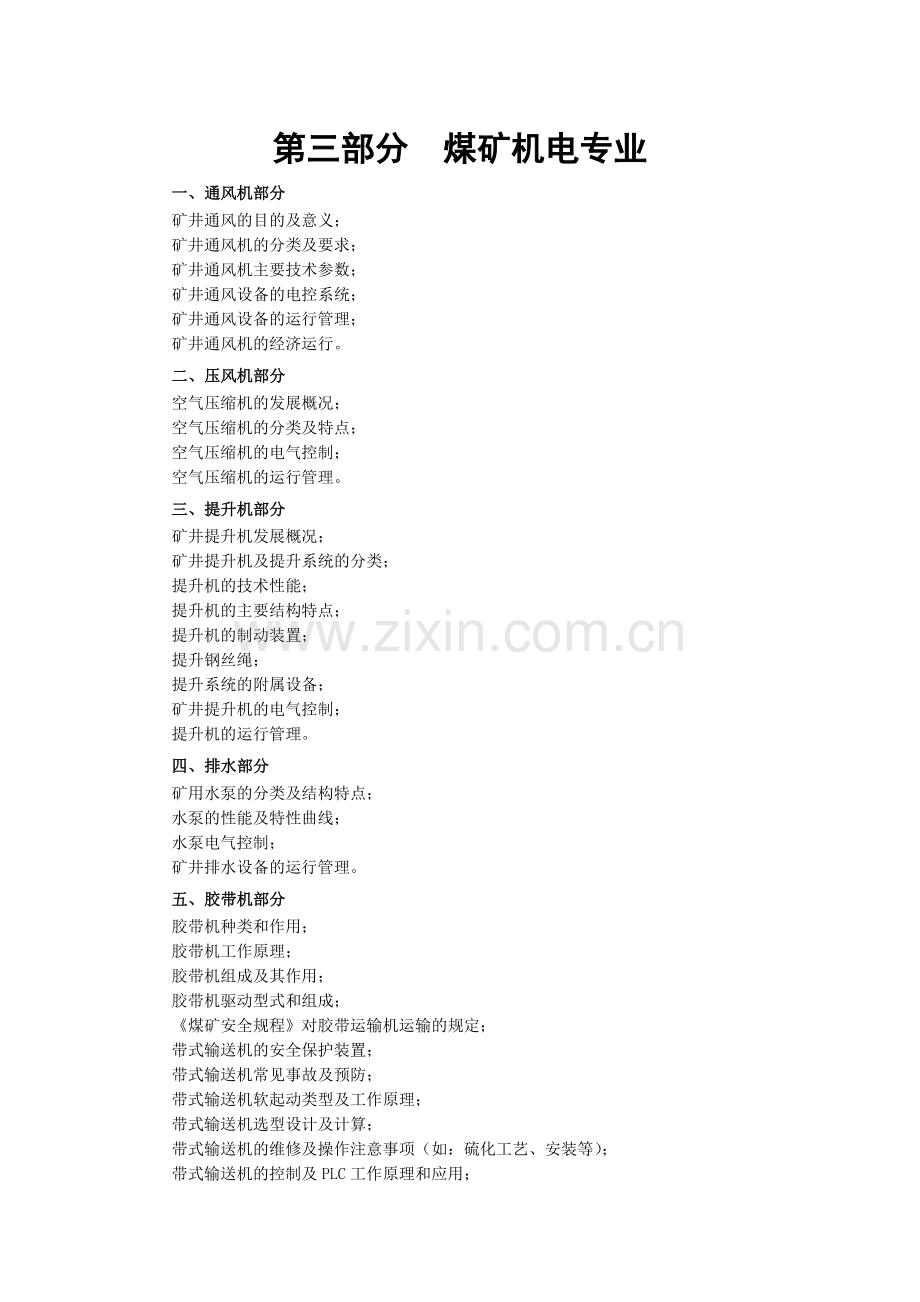 第三部分 煤矿机电专业

一、通风机部分
矿井通风的目的及意义；
矿井通风机的分类及要求；
矿井通风机主要技术参数；
矿井通风设备的电控系统；
矿井通风设备的运行管理；
矿井通风机的经济运行。

二、压风机部分
空气压缩机的发展概况；
空气压缩机的分类及特点；
空气压缩机的电气控制；
空气压缩机的运行管理。

三、提升机部分
矿井提升机发展概况；
矿井提升机及提升系统的分类；
提升机的技术性能；
提升机的主要结构特点；
提升机的制动装置；
提升钢丝绳；
提升系统的附属设备；
矿井提升机的电气控制；
提升机的运行管理。

四、排水部分
矿用水泵的分类及结构特点；
水泵的性能及特性曲线；
水泵电气控制；
矿井排水设备的运行管理。

五、胶带机部分
胶带机种类和作用；
胶带机工作原理；
胶带机组成及其作用；
胶带机驱动型式和组成；
《煤矿安全规程》对胶带运输机运输的规定；
带式输送机的安全保护装置；
带式输送机常见事故及预防；
带式输送机软起动类型及工作原理；
带式输送机选型设计及计算；
带式输送机的维修及操作注意事项（如：硫化工艺、安装等）；
带式输送机的控制及PLC工作原理和应用；

www.zixin.com.cn